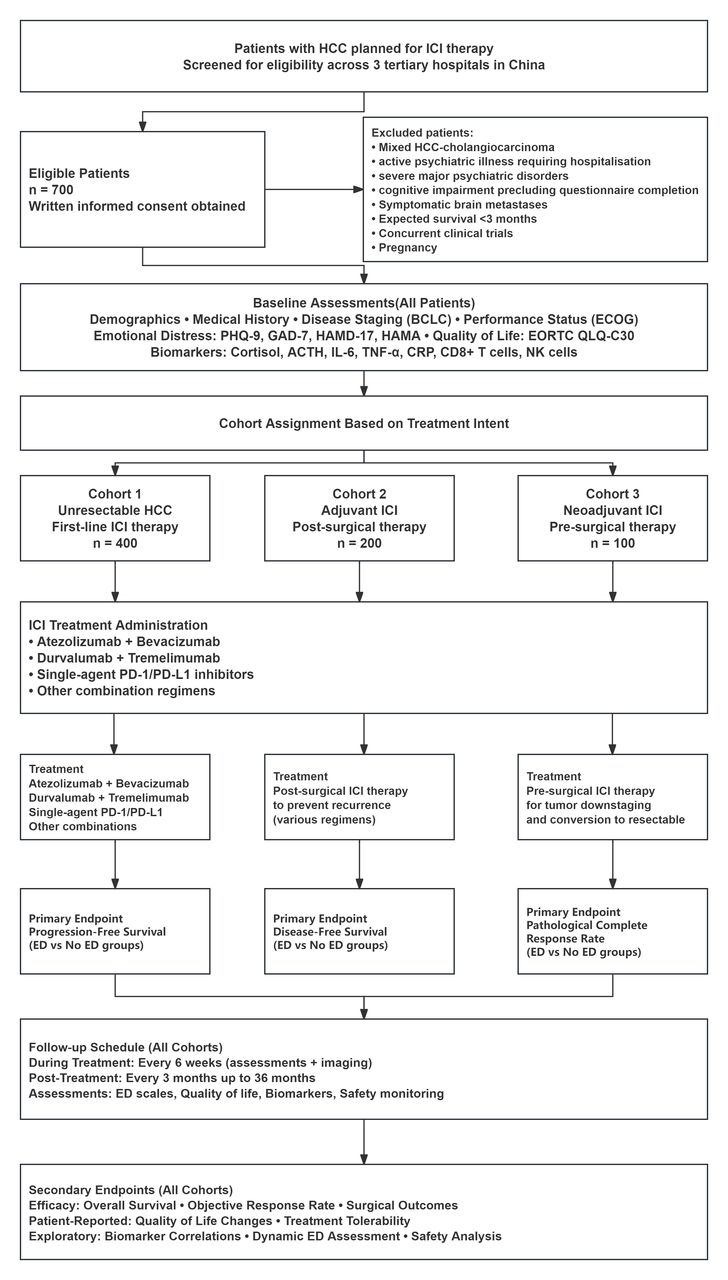 Patients with HCC planned for ICI therapy
Screened for eligibility across 3 tertiary hospitals in China

Eligible Patients
n = 700
Written informed consent obtained

Excluded patients:
• Mixed HCC-cholangiocarcinoma
• active psychiatric illness requiring hospitalisation
• severe major psychiatric disorders
• cognitive impairment precluding questionnaire completion
• Symptomatic brain metastases
• Expected survival <3 months
• Concurrent clinical trials
• Pregnancy

Baseline Assessments(All Patients)
Demographics • Medical History • Disease Staging (BCLC) • Performance Status (ECOG)
Emotional Distress: PHQ-9, GAD-7, HAMD-17, HAMA • Quality of Life: EORTC QLQ-C30
Biomarkers: Cortisol, ACTH, IL-6, TNF-α, CRP, CD8+ T cells, NK cells

Cohort Assignment Based on Treatment Intent

Cohort 1
Unresectable HCC
First-line ICI therapy
n = 400

Cohort 2
Adjuvant ICI
Post-surgical therapy
n = 200

Cohort 3
Neoadjuvant ICI
Pre-surgical therapy
n = 100

ICI Treatment Administration
• Atezolizumab + Bevacizumab
• Durvalumab + Tremelimumab
• Single-agent PD-1/PD-L1 inhibitors
• Other combination regimens

Treatment
Atezolizumab + Bevacizumab
Durvalumab + Tremelimumab
Single-agent PD-1/PD-L1
Other combinations

Treatment
Post-surgical ICI therapy
to prevent recurrence
(various regimens)

Treatment
Pre-surgical ICI therapy
for tumor downstaging
and conversion to resectable

Primary Endpoint
Progression-Free Survival
(ED vs No ED groups)

Primary Endpoint
Disease-Free Survival
(ED vs No ED groups)

Primary Endpoint
Pathological Complete
Response Rate
(ED vs No ED groups)

Follow-up Schedule (All Cohorts)
During Treatment: Every 6 weeks (assessments + imaging)
Post-Treatment: Every 3 months up to 36 months
Assessments: ED scales, Quality of life, Biomarkers, Safety monitoring

Secondary Endpoints (All Cohorts)
Efficacy: Overall Survival • Objective Response Rate • Surgical Outcomes
Patient-Reported: Quality of Life Changes • Treatment Tolerability
Exploratory: Biomarker Correlations • Dynamic ED Assessment • Safety Analysis